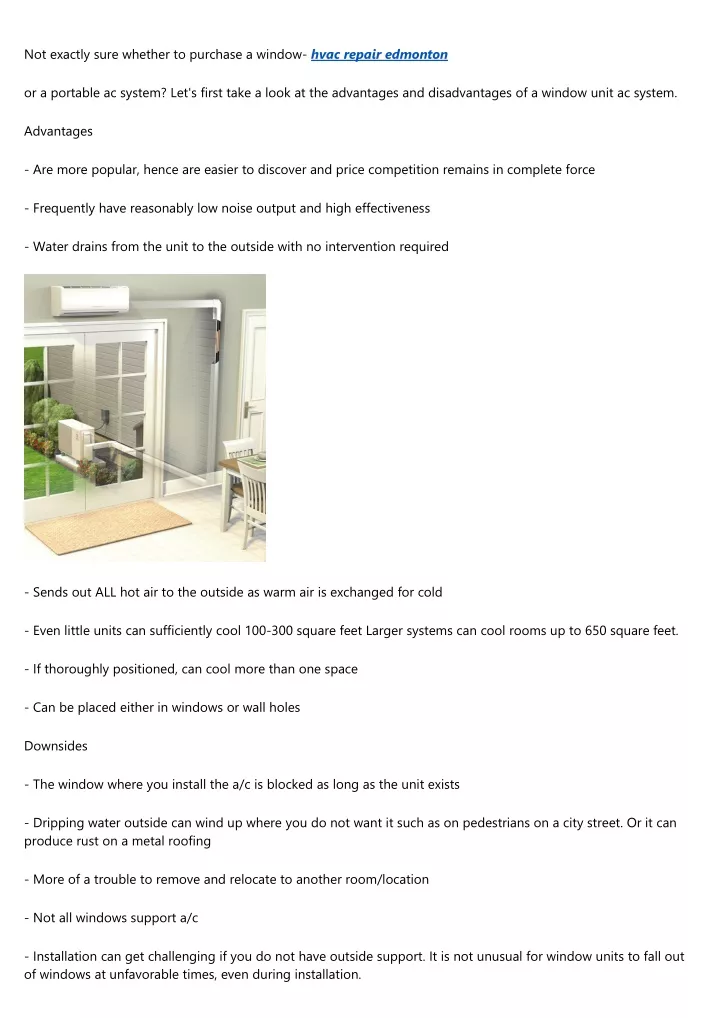 Not exactly sure whether to purchase a window- hvac repair edmonton

or a portable ac system? Let's first take a look at the advantages and disadvantages of a window unit ac system.

Advantages

- Are more popular, hence are easier to discover and price competition remains in complete force

- Frequently have reasonably low noise output and high effectiveness

- Water drains from the unit to the outside with no intervention required

- Sends out ALL hot air to the outside as warm air is exchanged for cold

- Even little units can sufficiently cool 100-300 square feet Larger systems can cool rooms up to 650 square feet.

- If thoroughly positioned, can cool more than one space

- Can be placed either in windows or wall holes

Downsides

- The window where you install the a/c is blocked as long as the unit exists

- Dripping water outside can wind up where you do not want it such as on pedestrians on a city street. Or it can produce rust on a metal roofing

- More of a trouble to remove and relocate to another room/location

- Not all windows support a/c

- Installation can get challenging if you do not have outside support. It is not unusual for window units to fall out of windows at unfavorable times, even during installation.